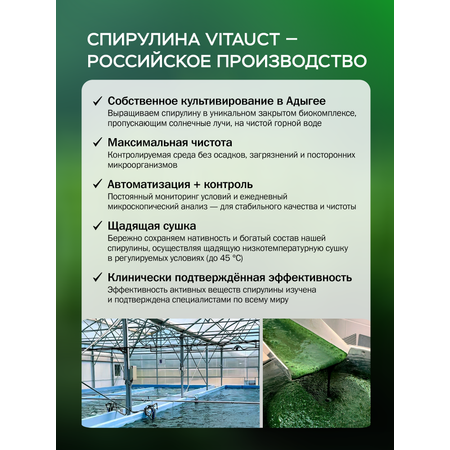 СПИРУЛИНА VITAUCT — РОССИЙСКОЕ ПРОИЗВОДСТВО

✓ Собственное культивирование в Адыгее
Выращиваем спирулину в уникальном закрытом биокомплексе, пропускающим солнечные лучи, на чистой горной воде

✓ Максимальная чистота
Контролируемая среда без осадков, загрязнений и посторонних микроорганизмов

✓ Автоматизация + контроль
Постоянный мониторинг условий и ежедневный микроскопический анализ — для стабильного качества и чистоты

✓ Щадящая сушка
Бережно сохраняем нативность и богатый состав нашей спирулины, осуществляя щадящую низкотемпературную сушку в регулируемых условиях (до 45 °C)

✓ Клинически подтверждённая эффективность
Эффективность активных веществ спирулины изучена и подтверждена специалистами по всему миру